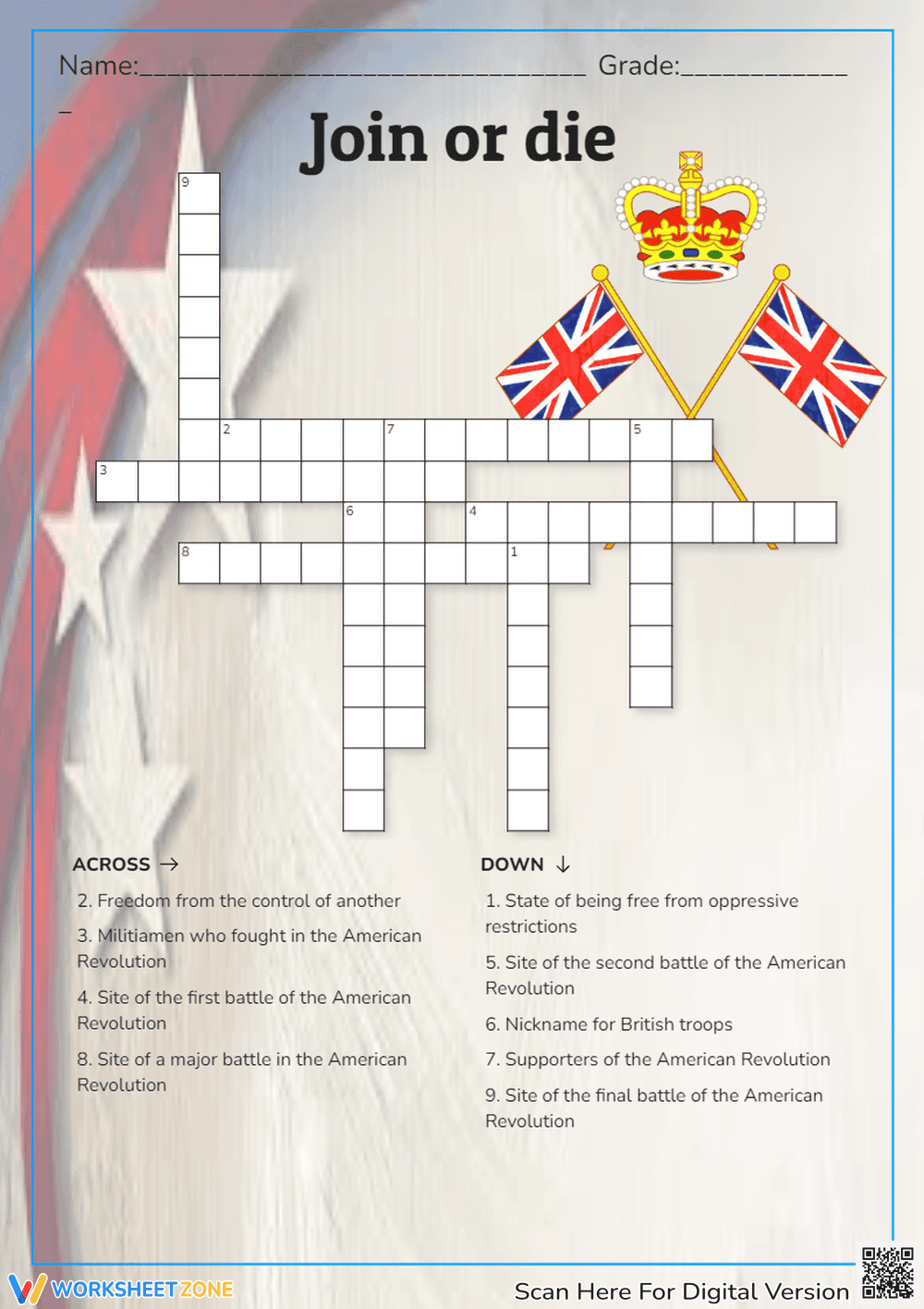 Name:________________________________ Grade:____________
_

Join or die

9
2
7
5
3
6
4
8
1

ACROSS →

2. Freedom from the control of another

3. Militiamen who fought in the American Revolution

4. Site of the first battle of the American Revolution

8. Site of a major battle in the American Revolution

DOWN ↓

1. State of being free from oppressive restrictions

5. Site of the second battle of the American Revolution

6. Nickname for British troops

7. Supporters of the American Revolution

9. Site of the final battle of the American Revolution

WORKSHEETZONE

Scan Here For Digital Version